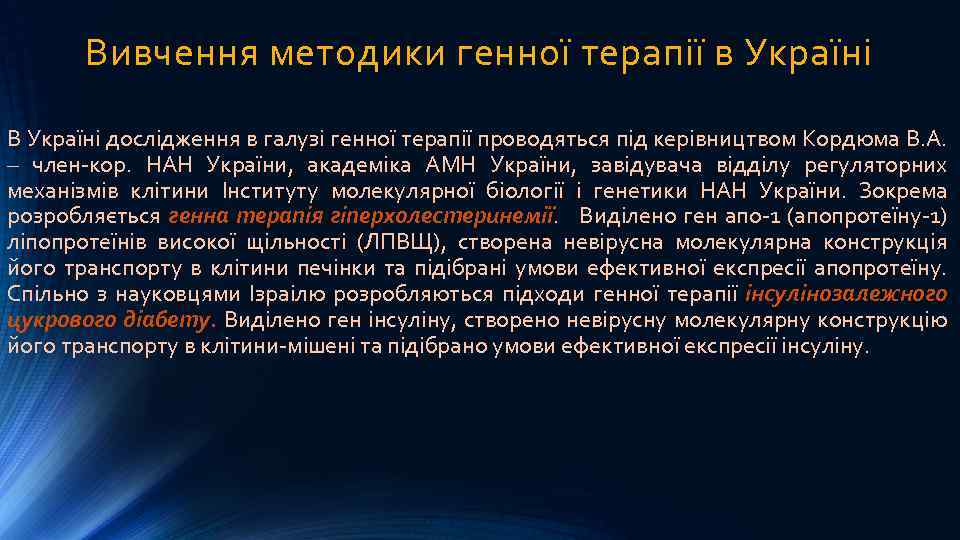 Вивчення методики генної терапії в Україні

В Україні дослідження в галузі генної терапії проводяться під керівництвом Кордюма В.А. – член-кор. НАН України, академіка АМН України, завідувача відділу регуляторних механізмів клітини Інституту молекулярної біології і генетики НАН України. Зокрема розробляється генна терапія гіперхолестеринемії. Виділено ген апо-1 (апопротеїну-1) ліпопротеїнів високої щільності (ЛПВЩ), створена невірусна молекулярна конструкція його транспорту в клітини печінки та підібрані умови ефективної експресії апопротеїну. Спільно з науковцями Ізраїлю розробляються підходи генної терапії інсулінозалежного цукрового діабету. Виділено ген інсуліну, створено невірусну молекулярну конструкцію його транспорту в клітини-мішені та підібрано умови ефективної експресії інсуліну.